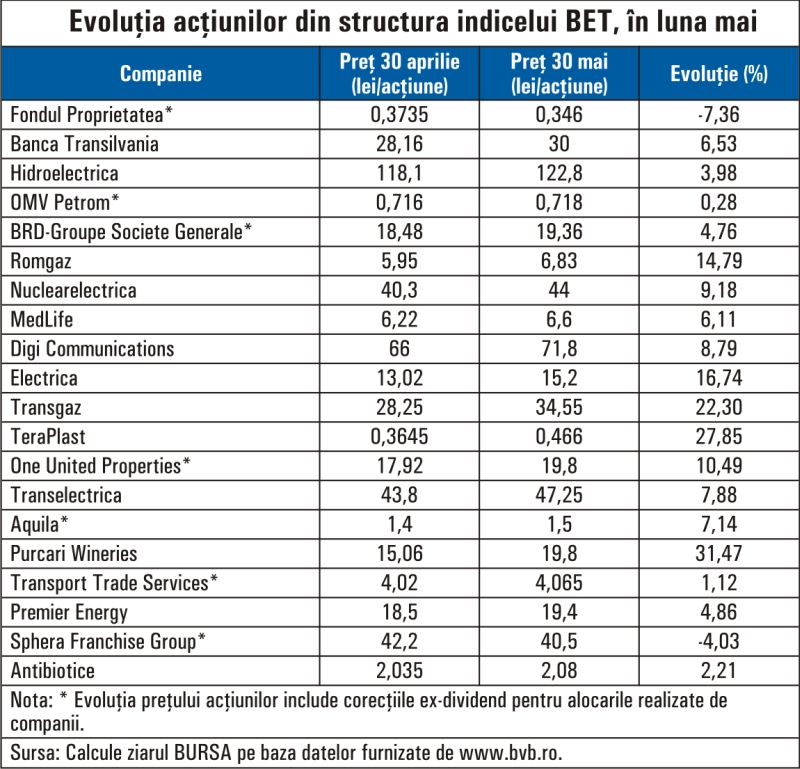 Evoluția acțiunilor din structura indicelui BET, în luna mai

| Companie | Preț 30 aprilie (lei/acțiune) | Preț 30 mai (lei/acțiune) | Evoluție (%) |
|---|---|---|---|
| Fondul Proprietatea* | 0,3735 | 0,346 | -7,36 |
| Banca Transilvania | 28,16 | 30 | 6,53 |
| Hidroelectrica | 118,1 | 122,8 | 3,98 |
| OMV Petrom* | 0,716 | 0,718 | 0,28 |
| BRD-Groupe Societe Generale* | 18,48 | 19,36 | 4,76 |
| Romgaz | 5,95 | 6,83 | 14,79 |
| Nuclearelectrica | 40,3 | 44 | 9,18 |
| MedLife | 6,22 | 6,6 | 6,11 |
| Digi Communications | 66 | 71,8 | 8,79 |
| Electrica | 13,02 | 15,2 | 16,74 |
| Transgaz | 28,25 | 34,55 | 22,30 |
| TeraPlast | 0,3645 | 0,466 | 27,85 |
| One United Properties* | 17,92 | 19,8 | 10,49 |
| Transelectrica | 43,8 | 47,25 | 7,88 |
| Aquila* | 1,4 | 1,5 | 7,14 |
| Purcari Wineries | 15,06 | 19,8 | 31,47 |
| Transport Trade Services* | 4,02 | 4,065 | 1,12 |
| Premier Energy | 18,5 | 19,4 | 4,86 |
| Sphera Franchise Group* | 42,2 | 40,5 | -4,03 |
| Antibiotice | 2,035 | 2,08 | 2,21 |

Nota: * Evoluția prețului acțiunilor include corecțiile ex-dividend pentru alocarile realizate de companii.

Sursa: Calcule ziarul BURSA pe baza datelor furnizate de www.bvb.ro.